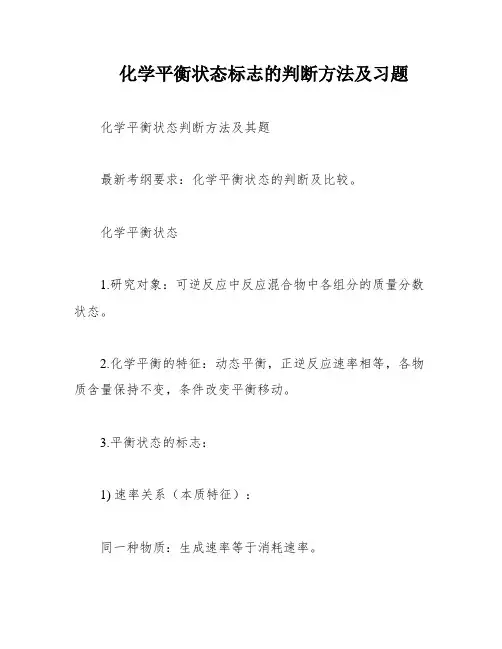 化学平衡状态标志的判断方法及习题

化学平衡状态判断方法及其题

最新考纲要求：化学平衡状态的判断及比较。

化学平衡状态

1.研究对象：可逆反应中反应混合物中各组分的质量分数状态。

2.化学平衡的特征：动态平衡，正逆反应速率相等，各物质含量保持不变，条件改变平衡移动。

3.平衡状态的标志：

1) 速率关系（本质特征）：

同一种物质：生成速率等于消耗速率。